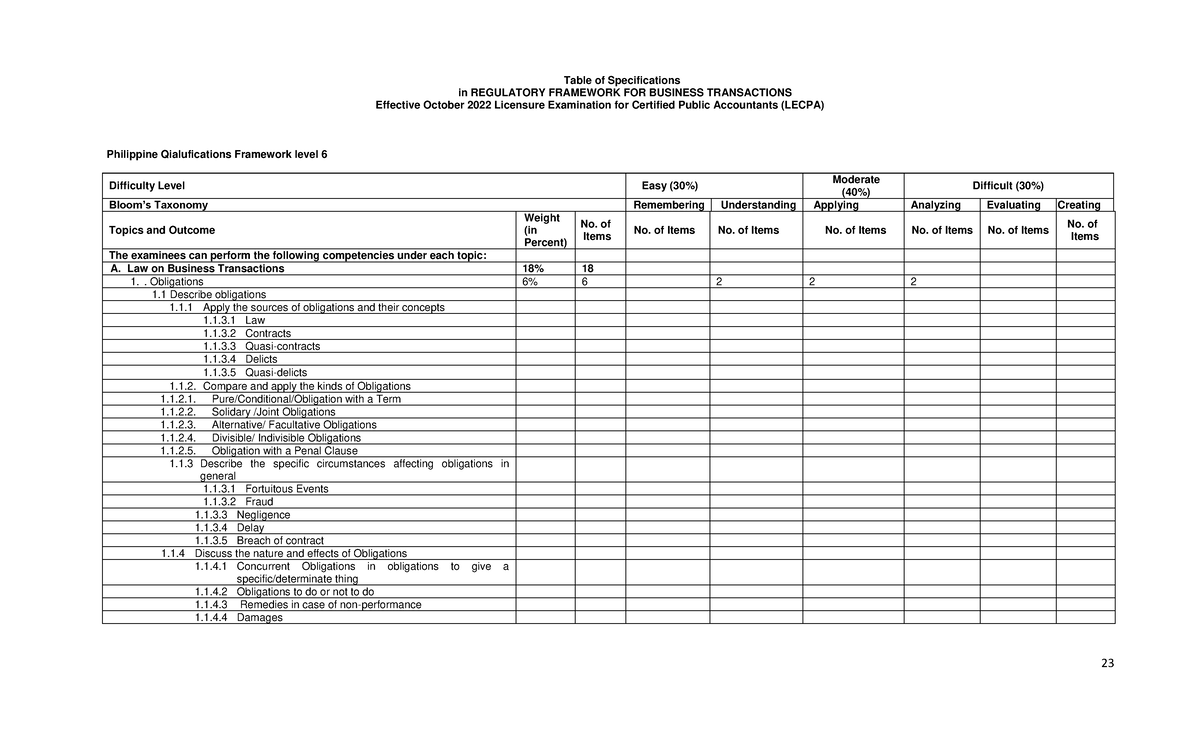 Table of Specifications
in REGULATORY FRAMEWORK FOR BUSINESS TRANSACTIONS
Effective October 2022 Licensure Examination for Certified Public Accountants (LECPA)

Philippine Qialufications Framework level 6

| Difficulty Level | | | Easy (30%) | | Moderate (40%) | Difficult (30%) | | |
|---|---|---|---|---|---|---|---|---|
| Bloom's Taxonomy | | | Remembering | Understanding | Applying | Analyzing | Evaluating | Creating |
| Topics and Outcome | Weight (in Percent) | No. of Items | No. of Items | No. of Items | No. of Items | No. of Items | No. of Items | No. of Items |
| The examinees can perform the following competencies under each topic: | | | | | | | | |
| A. Law on Business Transactions | 18% | 18 | | | | | | |
| 1. . Obligations | 6% | 6 | | 2 | 2 | 2 | | |
| 1.1 Describe obligations | | | | | | | | |
| 1.1.1 Apply the sources of obligations and their concepts | | | | | | | | |
| 1.1.3.1 Law | | | | | | | | |
| 1.1.3.2 Contracts | | | | | | | | |
| 1.1.3.3 Quasi-contracts | | | | | | | | |
| 1.1.3.4 Delicts | | | | | | | | |
| 1.1.3.5 Quasi-delicts | | | | | | | | |
| 1.1.2. Compare and apply the kinds of Obligations | | | | | | | | |
| 1.1.2.1. Pure/Conditional/Obligation with a Term | | | | | | | | |
| 1.1.2.2. Solidary /Joint Obligations | | | | | | | | |
| 1.1.2.3. Alternative/ Facultative Obligations | | | | | | | | |
| 1.1.2.4. Divisible/ Indivisible Obligations | | | | | | | | |
| 1.1.2.5. Obligation with a Penal Clause | | | | | | | | |
| 1.1.3 Describe the specific circumstances affecting obligations in general | | | | | | | | |
| 1.1.3.1 Fortuitous Events | | | | | | | | |
| 1.1.3.2 Fraud | | | | | | | | |
| 1.1.3.3 Negligence | | | | | | | | |
| 1.1.3.4 Delay | | | | | | | | |
| 1.1.3.5 Breach of contract | | | | | | | | |
| 1.1.4 Discuss the nature and effects of Obligations | | | | | | | | |
| 1.1.4.1 Concurrent Obligations in obligations to give a specific/determinate thing | | | | | | | | |
| 1.1.4.2 Obligations to do or not to do | | | | | | | | |
| 1.1.4.3 Remedies in case of non-performance | | | | | | | | |
| 1.1.4.4 Damages | | | | | | | | |

23